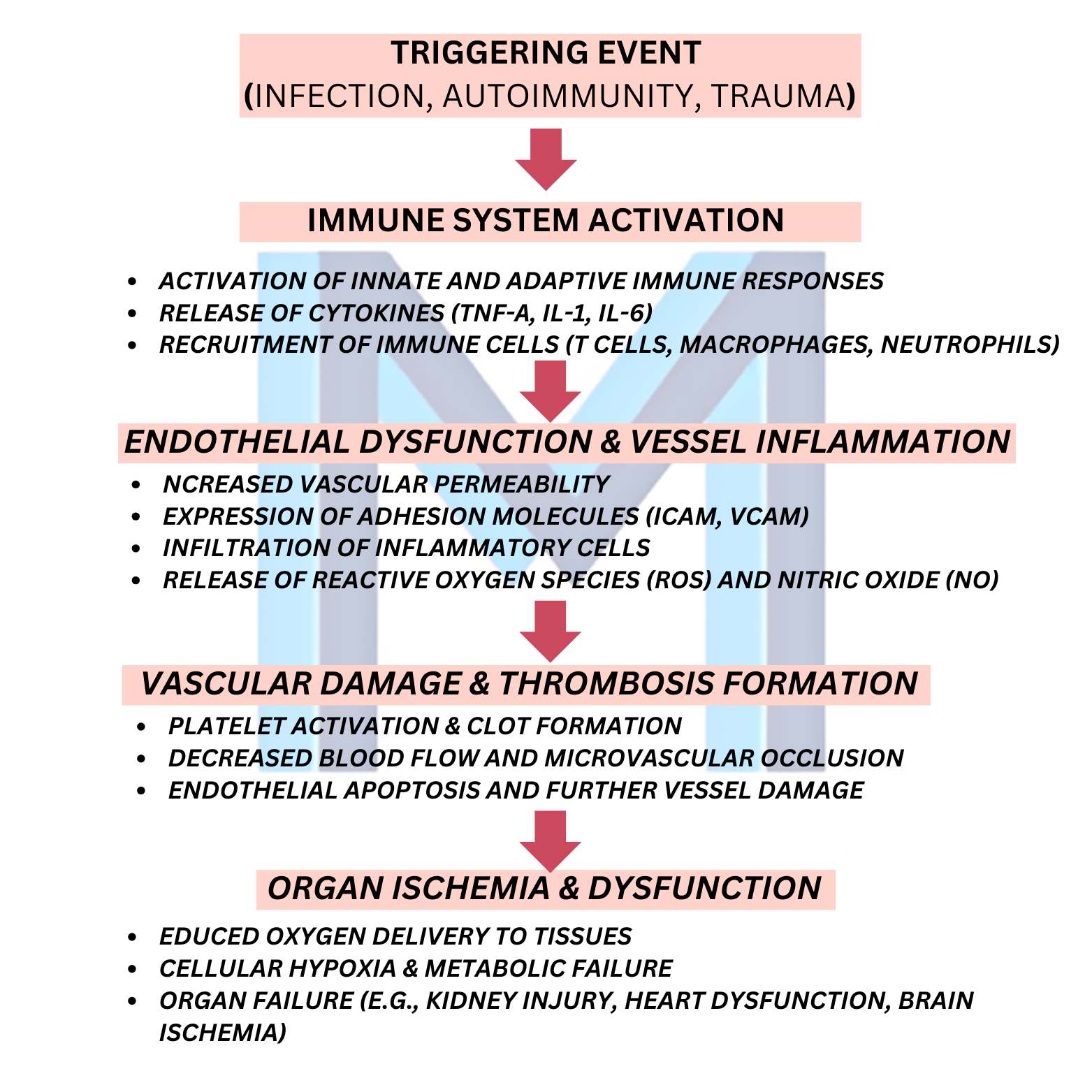 TRIGGERING EVENT
(INFECTION, AUTOIMMUNITY, TRAUMA)

IMMUNE SYSTEM ACTIVATION

- ACTIVATION OF INNATE AND ADAPTIVE IMMUNE RESPONSES
- RELEASE OF CYTOKINES (TNF-A, IL-1, IL-6)
- RECRUITMENT OF IMMUNE CELLS (T CELLS, MACROPHAGES, NEUTROPHILS)

ENDOTHELIAL DYSFUNCTION & VESSEL INFLAMMATION

- NCREASED VASCULAR PERMEABILITY
- EXPRESSION OF ADHESION MOLECULES (ICAM, VCAM)
- INFILTRATION OF INFLAMMATORY CELLS
- RELEASE OF REACTIVE OXYGEN SPECIES (ROS) AND NITRIC OXIDE (NO)

VASCULAR DAMAGE & THROMBOSIS FORMATION

- PLATELET ACTIVATION & CLOT FORMATION
- DECREASED BLOOD FLOW AND MICROVASCULAR OCCLUSION
- ENDOTHELIAL APOPTOSIS AND FURTHER VESSEL DAMAGE

ORGAN ISCHEMIA & DYSFUNCTION

- EDUCED OXYGEN DELIVERY TO TISSUES
- CELLULAR HYPOXIA & METABOLIC FAILURE
- ORGAN FAILURE (E.G., KIDNEY INJURY, HEART DYSFUNCTION, BRAIN ISCHEMIA)